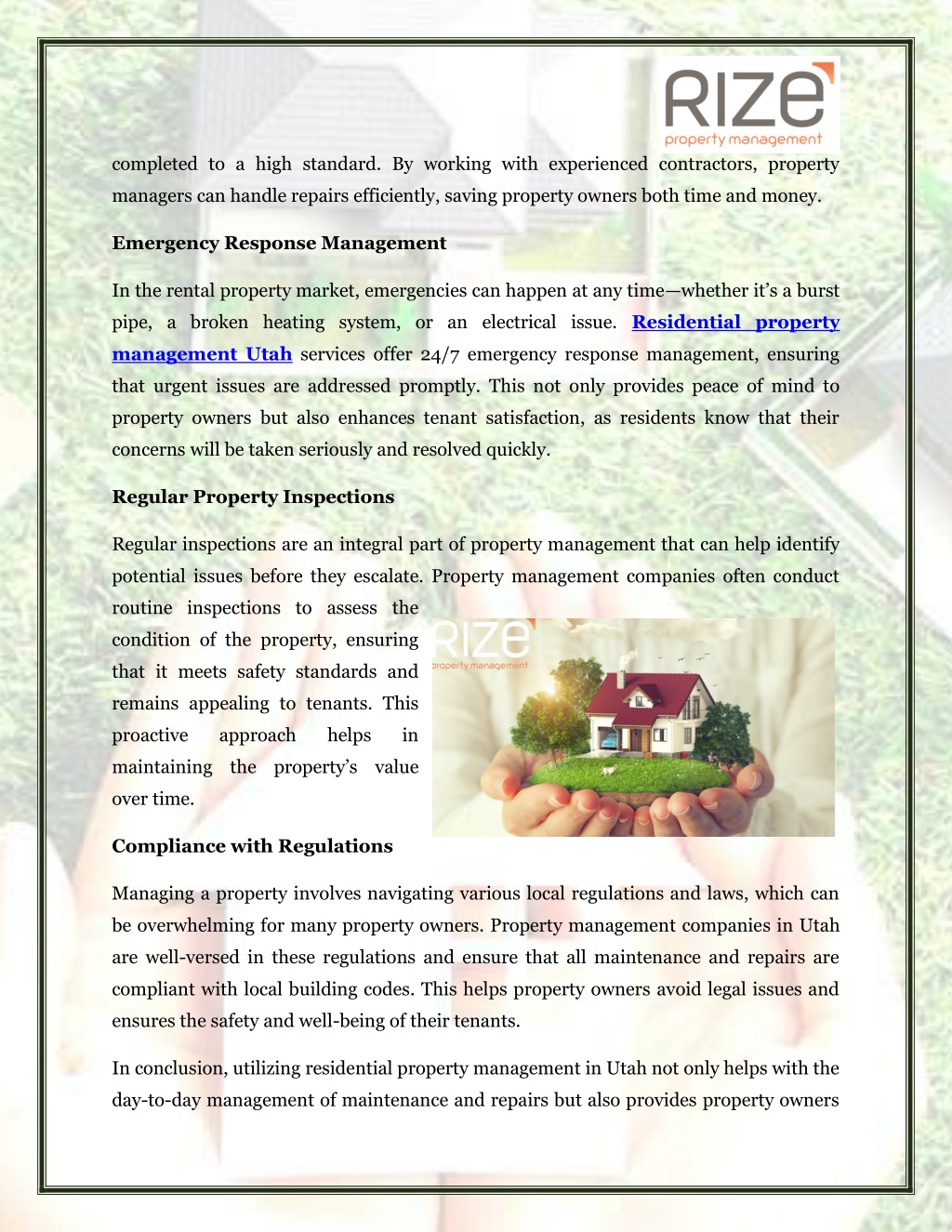 RIZE
property management

completed to a high standard. By working with experienced contractors, property managers can handle repairs efficiently, saving property owners both time and money.

Emergency Response Management

In the rental property market, emergencies can happen at any time—whether it's a burst pipe, a broken heating system, or an electrical issue. Residential property management Utah services offer 24/7 emergency response management, ensuring that urgent issues are addressed promptly. This not only provides peace of mind to property owners but also enhances tenant satisfaction, as residents know that their concerns will be taken seriously and resolved quickly.

Regular Property Inspections

Regular inspections are an integral part of property management that can help identify potential issues before they escalate. Property management companies often conduct routine inspections to assess the condition of the property, ensuring that it meets safety standards and remains appealing to tenants. This proactive approach helps in maintaining the property's value over time.

RIZE
property management

Compliance with Regulations

Managing a property involves navigating various local regulations and laws, which can be overwhelming for many property owners. Property management companies in Utah are well-versed in these regulations and ensure that all maintenance and repairs are compliant with local building codes. This helps property owners avoid legal issues and ensures the safety and well-being of their tenants.

In conclusion, utilizing residential property management in Utah not only helps with the day-to-day management of maintenance and repairs but also provides property owners